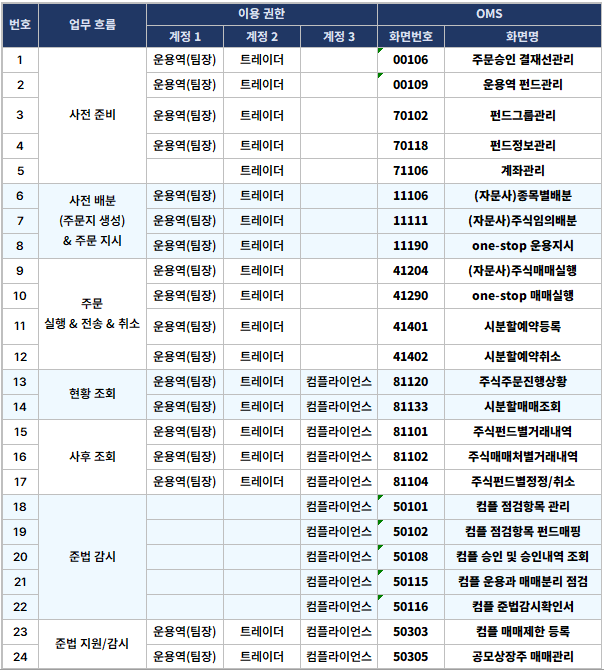 | 번호 | 업무 흐름 | 이용 권한 | | | OMS | |
|---|---|---|---|---|---|---|
| | | 계정 1 | 계정 2 | 계정 3 | 화면번호 | 화면명 |
| 1 | 사전 준비 | 운용역(팀장) | 트레이더 | | 00106 | 주문승인 결재선관리 |
| 2 | | 운용역(팀장) | 트레이더 | | 00109 | 운용역 펀드관리 |
| 3 | | 운용역(팀장) | 트레이더 | | 70102 | 펀드그룹관리 |
| 4 | | 운용역(팀장) | 트레이더 | | 70118 | 펀드정보관리 |
| 5 | | | 트레이더 | | 71106 | 계좌관리 |
| 6 | 사전 배분 (주문지 생성) & 주문 지시 | 운용역(팀장) | 트레이더 | | 11106 | (자문사)종목별배분 |
| 7 | | 운용역(팀장) | 트레이더 | | 11111 | (자문사)주식임의배분 |
| 8 | | 운용역(팀장) | 트레이더 | | 11190 | one-stop 운용지시 |
| 9 | 주문 실행 & 전송 & 취소 | 운용역(팀장) | 트레이더 | | 41204 | (자문사)주식매매실행 |
| 10 | | 운용역(팀장) | 트레이더 | | 41290 | one-stop 매매실행 |
| 11 | | 운용역(팀장) | 트레이더 | | 41401 | 시분할예약등록 |
| 12 | | 운용역(팀장) | 트레이더 | | 41402 | 시분할예약취소 |
| 13 | 현황 조회 | 운용역(팀장) | 트레이더 | 컴플라이언스 | 81120 | 주식주문진행상황 |
| 14 | | 운용역(팀장) | 트레이더 | 컴플라이언스 | 81133 | 시분할매매조회 |
| 15 | 사후 조회 | 운용역(팀장) | 트레이더 | 컴플라이언스 | 81101 | 주식펀드별거래내역 |
| 16 | | 운용역(팀장) | 트레이더 | 컴플라이언스 | 81102 | 주식매매처별거래내역 |
| 17 | | 운용역(팀장) | 트레이더 | 컴플라이언스 | 81104 | 주식펀드별정정/취소 |
| 18 | 준법 감시 | | | 컴플라이언스 | 50101 | 컴플 점검항목 관리 |
| 19 | | | | 컴플라이언스 | 50102 | 컴플 점검항목 펀드매핑 |
| 20 | | | | 컴플라이언스 | 50108 | 컴플 승인 및 승인내역 조회 |
| 21 | | | | 컴플라이언스 | 50115 | 컴플 운용과 매매분리 점검 |
| 22 | | | | 컴플라이언스 | 50116 | 컴플 준법감시확인서 |
| 23 | 준법 지원/감시 | 운용역(팀장) | 트레이더 | 컴플라이언스 | 50303 | 컴플 매매제한 등록 |
| 24 | | 운용역(팀장) | 트레이더 | 컴플라이언스 | 50305 | 공모상장주 매매관리 |